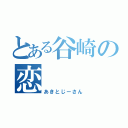 とある谷崎の恋
あきとじーさん